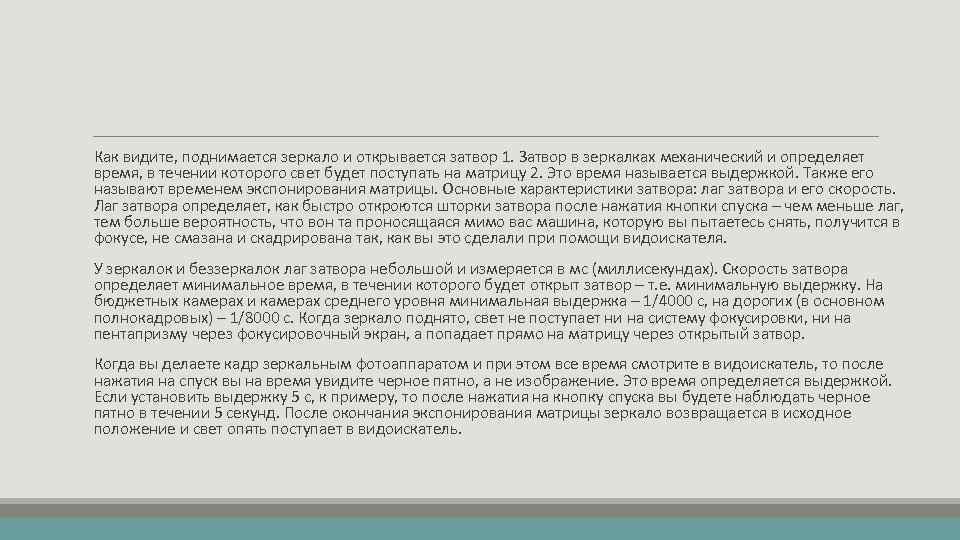 Как видите, поднимается зеркало и открывается затвор 1. Затвор в зеркалках механический и определяет время, в течении которого свет будет поступать на матрицу 2. Это время называется выдержкой. Также его называют временем экспонирования матрицы. Основные характеристики затвора: лаг затвора и его скорость. Лаг затвора определяет, как быстро откроются шторки затвора после нажатия кнопки спуска – чем меньше лаг, тем больше вероятность, что вон та проносящаяся мимо вас машина, которую вы пытаетесь снять, получится в фокусе, не смазана и скадрирована так, как вы это сделали при помощи видоискателя.

У зеркалок и беззеркалок лаг затвора небольшой и измеряется в мс (миллисекундах). Скорость затвора определяет минимальное время, в течении которого будет открыт затвор – т.е. минимальную выдержку. На бюджетных камерах и камерах среднего уровня минимальная выдержка – 1/4000 с, на дорогих (в основном полнокадровых) – 1/8000 с. Когда зеркало поднято, свет не поступает ни на систему фокусировки, ни на пентапризму через фокусировочный экран, а попадает прямо на матрицу через открытый затвор.

Когда вы делаете кадр зеркальным фотоаппаратом и при этом все время смотрите в видоискатель, то после нажатия на спуск вы на время увидите черное пятно, а не изображение. Это время определяется выдержкой. Если установить выдержку 5 с, к примеру, то после нажатия на кнопку спуска вы будете наблюдать черное пятно в течении 5 секунд. После окончания экспонирования матрицы зеркало возвращается в исходное положение и свет опять поступает в видоискатель.